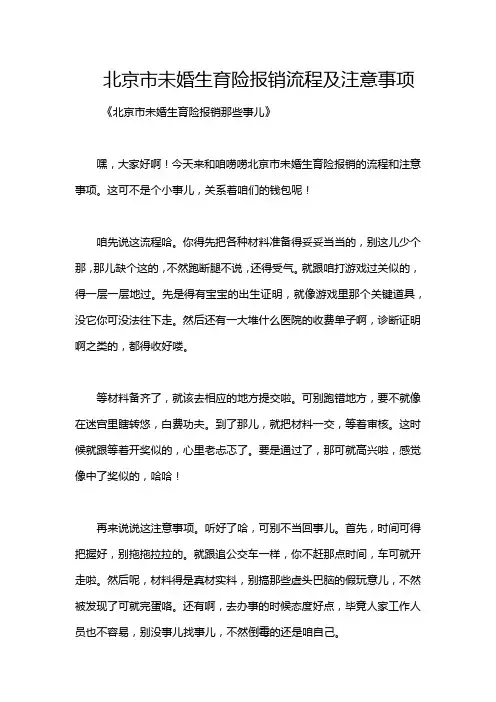 北京市未婚生育险报销流程及注意事项

《北京市未婚生育险报销那些事儿》

嘿，大家好啊！今天来和咱唠唠北京市未婚生育险报销的流程和注意事项。这可不是个小事儿，关系着咱们的钱包呢！

咱先说这流程哈。你得先把各种材料准备得妥妥当当的，别这儿少个那，那儿缺个这的，不然跑断腿不说，还得受气。就跟咱打游戏过关似的，得一层一层地过。先是得有宝宝的出生证明，就像游戏里那个关键道具，没它你可没法往下走。然后还有一大堆什么医院的收费单子啊，诊断证明啊之类的，都得收好喽。

等材料备齐了，就该去相应的地方提交啦。可别跑错地方，要不就像在迷宫里瞎转悠，白费功夫。到了那儿，就把材料一交，等着审核。这时候就跟等着开奖似的，心里老忐忑了。要是通过了，那可就高兴啦，感觉像中了奖似的，哈哈！

再来说说这注意事项。听好了哈，可别不当回事儿。首先，时间可得把握好，别拖拖拉拉的。就跟追公交车一样，你不赶那点时间，车可就开走啦。然后呢，材料得是真材实料，别搞那些虚头巴脑的假玩意儿，不然被发现了可就完蛋咯。还有啊，去办事的时候态度好点，毕竟人家工作人员也不容易，别没事儿找事儿，不然倒霉的还是咱自己。